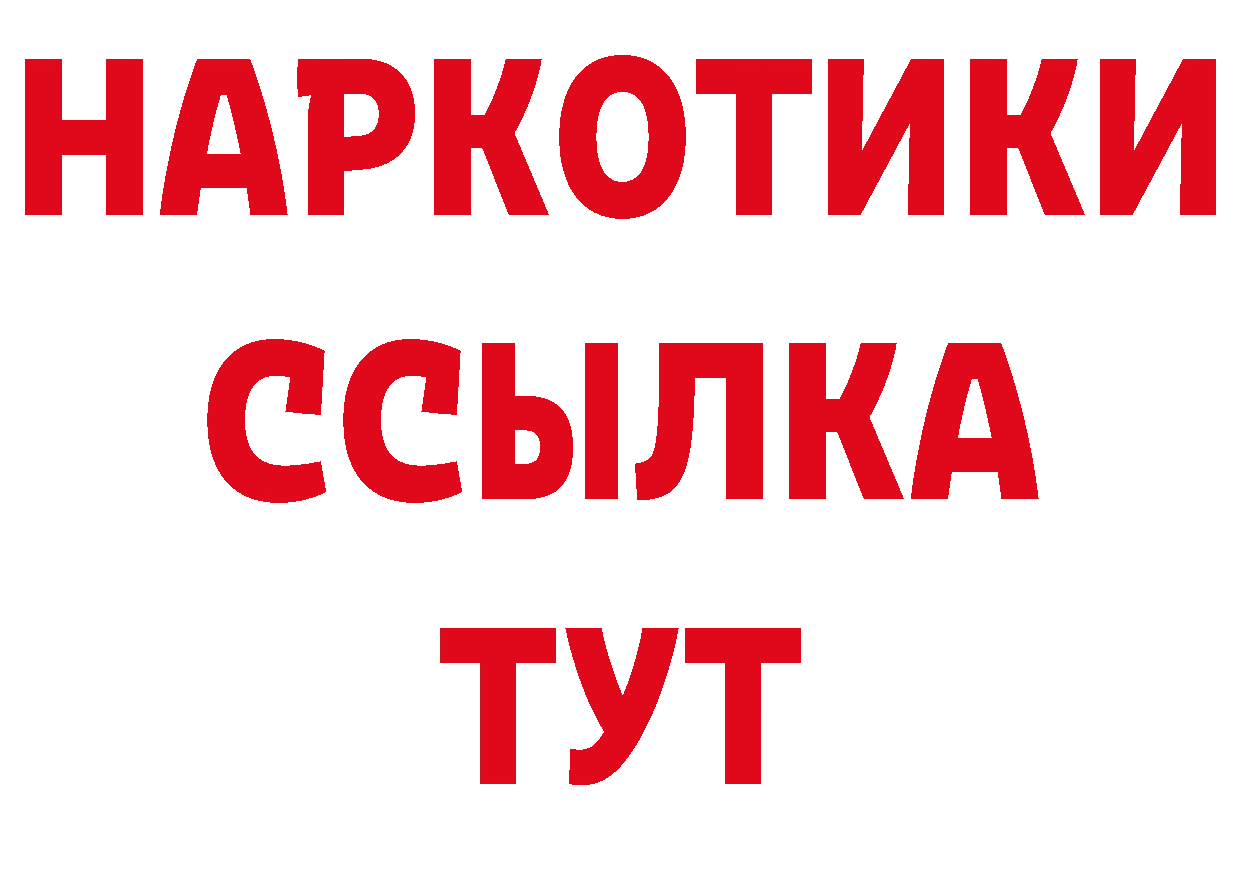 НАРКОТИКИ
ССЫЛКА
ТУТ